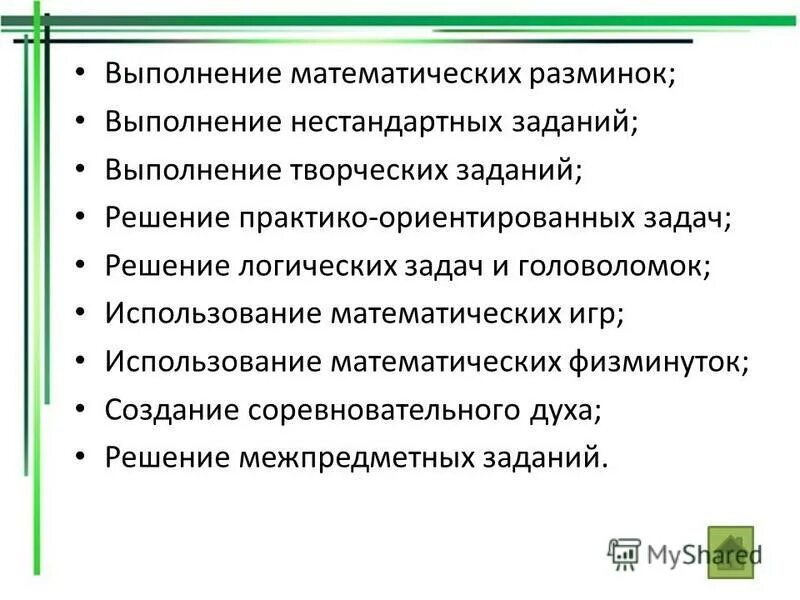 • Выполнение математических разминок;
• Выполнение нестандартных заданий;
• Выполнение творческих заданий;
• Решение практико-ориентированных задач;
• Решение логических задач и головоломок;
• Использование математических игр;
• Использование математических физминуток;
• Создание соревновательного духа;
• Решение межпредметных заданий.

MyShared